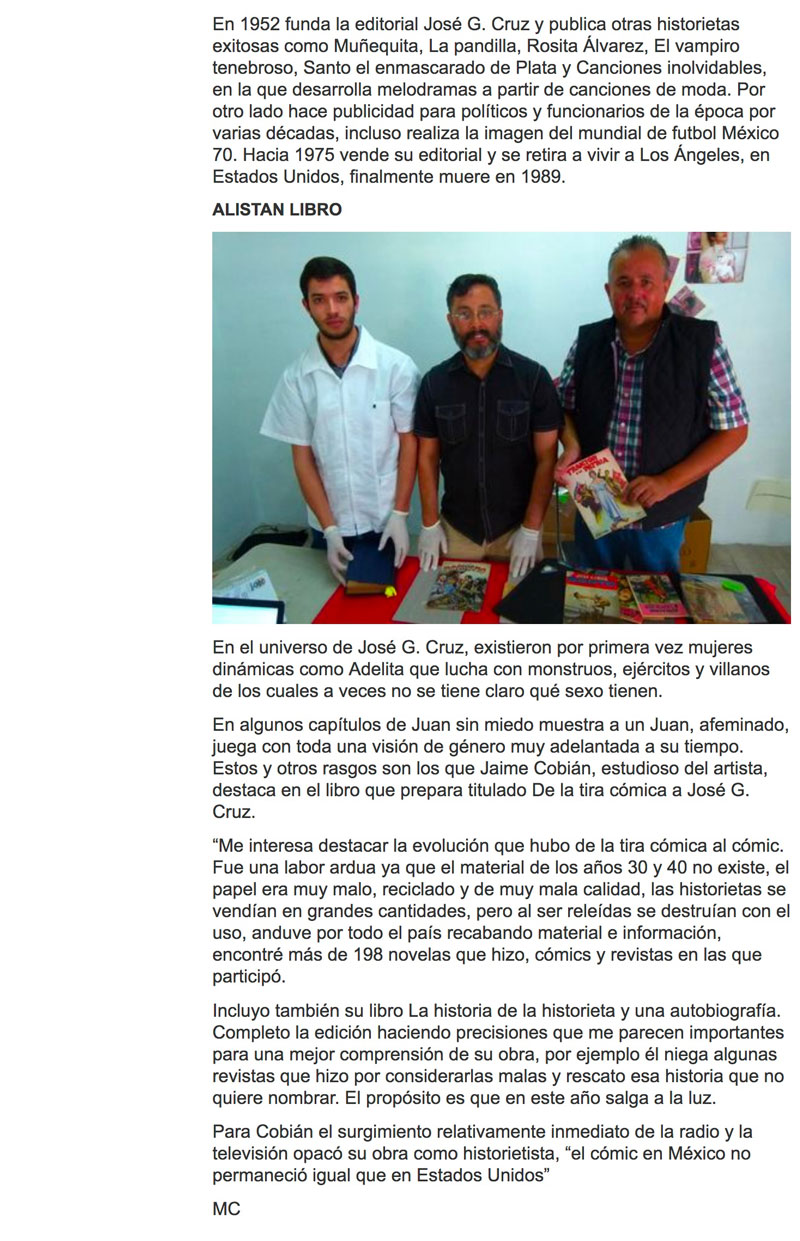 En 1952 funda la editorial José G. Cruz y publica otras historietas exitosas como Muñequita, La pandilla, Rosita Álvarez, El vampiro tenebroso, Santo el enmascarado de Plata y Canciones inolvidables, en la que desarrolla melodramas a partir de canciones de moda. Por otro lado hace publicidad para políticos y funcionarios de la época por varias décadas, incluso realiza la imagen del mundial de futbol México 70. Hacia 1975 vende su editorial y se retira a vivir a Los Ángeles, en Estados Unidos, finalmente muere en 1989.

ALISTAN LIBRO

En el universo de José G. Cruz, existieron por primera vez mujeres dinámicas como Adelita que lucha con monstruos, ejércitos y villanos de los cuales a veces no se tiene claro qué sexo tienen.

En algunos capítulos de Juan sin miedo muestra a un Juan, afeminado, juega con toda una visión de género muy adelantada a su tiempo. Estos y otros rasgos son los que Jaime Cobián, estudioso del artista, destaca en el libro que prepara titulado De la tira cómica a José G. Cruz.

"Me interesa destacar la evolución que hubo de la tira cómica al cómic. Fue una labor ardua ya que el material de los años 30 y 40 no existe, el papel era muy malo, reciclado y de muy mala calidad, las historietas se vendían en grandes cantidades, pero al ser releídas se destruían con el uso, anduve por todo el país recabando material e información, encontré más de 198 novelas que hizo, cómics y revistas en las que participó.

Incluyo también su libro La historia de la historieta y una autobiografía. Completo la edición haciendo precisiones que me parecen importantes para una mejor comprensión de su obra, por ejemplo él niega algunas revistas que hizo por considerarlas malas y rescato esa historia que no quiere nombrar. El propósito es que en este año salga a la luz.

Para Cobián el surgimiento relativamente inmediato de la radio y la televisión opacó su obra como historietista, "el cómic en México no permaneció igual que en Estados Unidos"

MC